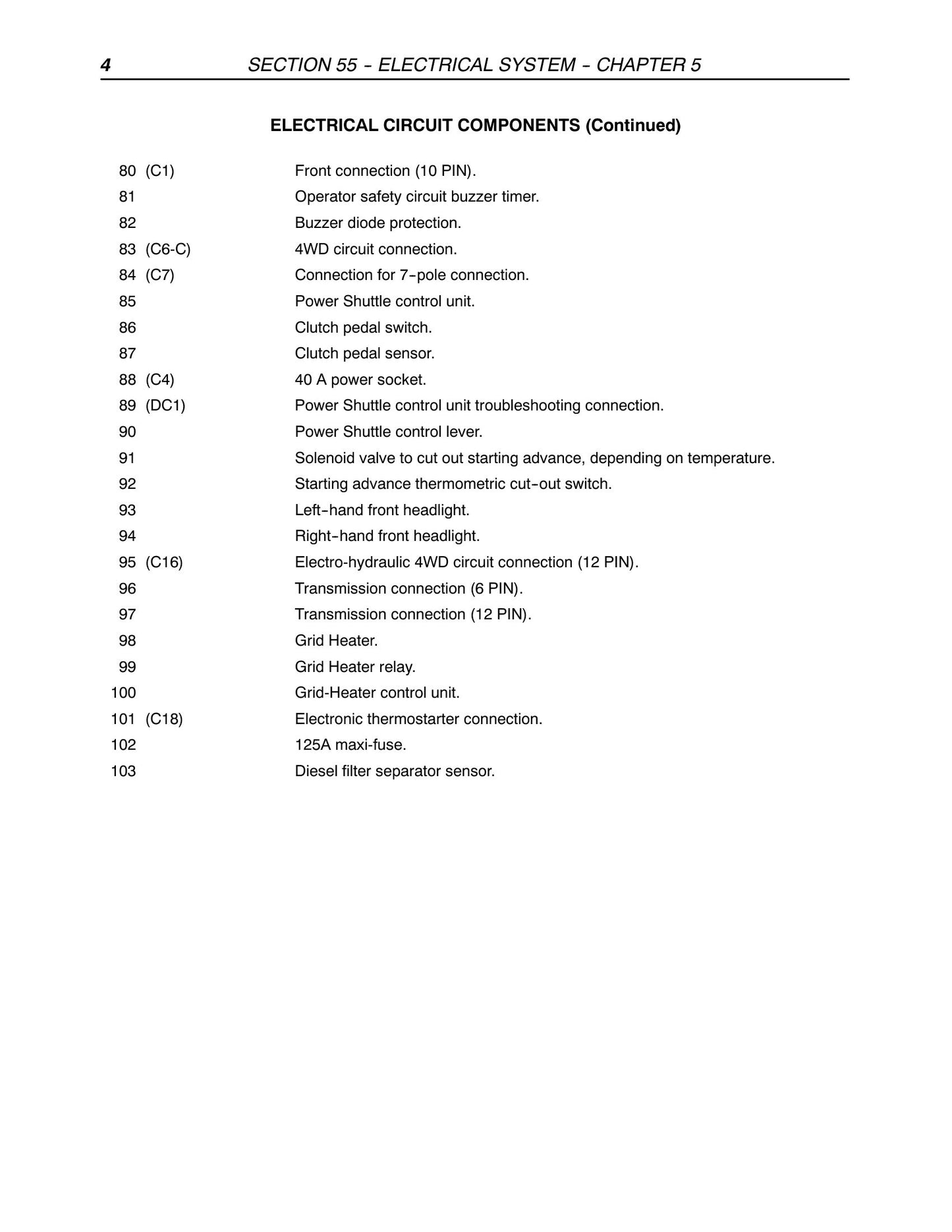 4 SECTION 55 - ELECTRICAL SYSTEM - CHAPTER 5

ELECTRICAL CIRCUIT COMPONENTS (Continued)

80 (C1) Front connection (10 PIN).
81 Operator safety circuit buzzer timer.
82 Buzzer diode protection.
83 (C6-C) 4WD circuit connection.
84 (C7) Connection for 7-pole connection.
85 Power Shuttle control unit.
86 Clutch pedal switch.
87 Clutch pedal sensor.
88 (C4) 40 A power socket.
89 (DC1) Power Shuttle control unit troubleshooting connection.
90 Power Shuttle control lever.
91 Solenoid valve to cut out starting advance, depending on temperature.
92 Starting advance thermometric cut-out switch.
93 Left-hand front headlight.
94 Right-hand front headlight.
95 (C16) Electro-hydraulic 4WD circuit connection (12 PIN).
96 Transmission connection (6 PIN).
97 Transmission connection (12 PIN).
98 Grid Heater.
99 Grid Heater relay.
100 Grid-Heater control unit.
101 (C18) Electronic thermostarter connection.
102 125A maxi-fuse.
103 Diesel filter separator sensor.